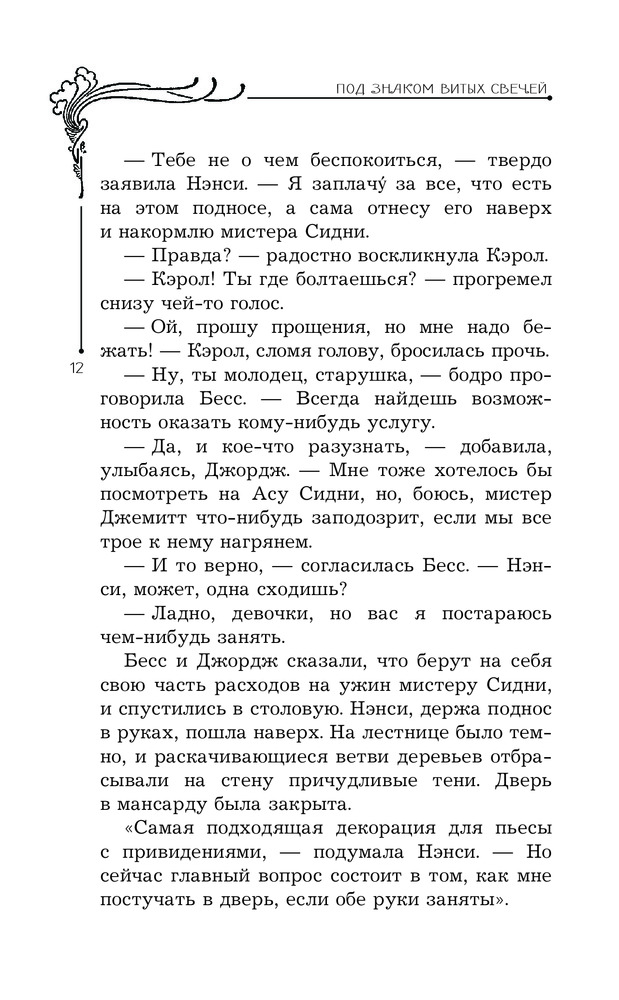 ПОД ЗНАКОМ ВИТЫХ СВЕЧЕЙ

— Тебе не о чем беспокоиться, — твердо заявила Нэнси. — Я заплачу́ за все, что есть на этом подносе, а сама отнесу его наверх и накормлю мистера Сидни.

— Правда? — радостно воскликнула Кэрол.

— Кэрол! Ты где болтаешься? — прогремел снизу чей-то голос.

— Ой, прошу прощения, но мне надо бежать! — Кэрол, сломя голову, бросилась прочь.

12

— Ну, ты молодец, старушка, — бодро проговорила Бесс. — Всегда найдешь возможность оказать кому-нибудь услугу.

— Да, и кое-что разузнать, — добавила, улыбаясь, Джордж. — Мне тоже хотелось бы посмотреть на Асу Сидни, но, боюсь, мистер Джемитт что-нибудь заподозрит, если мы все трое к нему нагрянем.

— И то верно, — согласилась Бесс. — Нэнси, может, одна сходишь?

— Ладно, девочки, но вас я постараюсь чем-нибудь занять.

Бесс и Джордж сказали, что берут на себя свою часть расходов на ужин мистеру Сидни, и спустились в столовую. Нэнси, держа поднос в руках, пошла наверх. На лестнице было темно, и раскачивающиеся ветви деревьев отбрасывали на стену причудливые тени. Дверь в мансарду была закрыта.

«Самая подходящая декорация для пьесы с привидениями, — подумала Нэнси. — Но сейчас главный вопрос состоит в том, как мне постучать в дверь, если обе руки заняты».